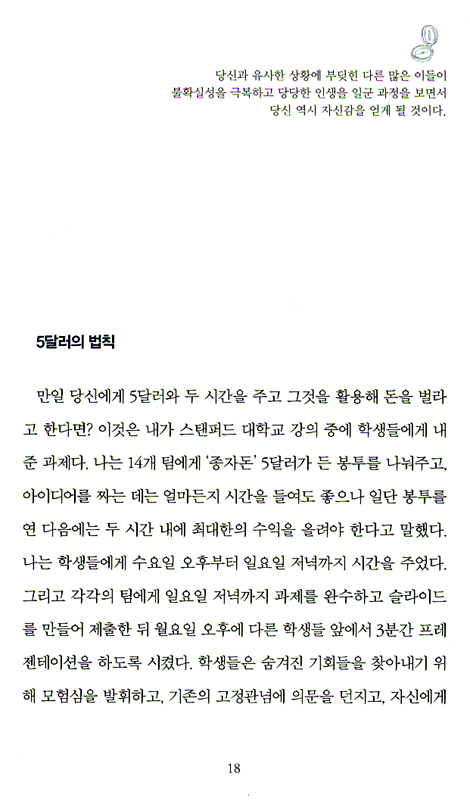 당신과 유사한 상황에 부딪힌 다른 많은 이들이
불확실성을 극복하고 당당한 인생을 일군 과정을 보면서
당신 역시 자신감을 얻게 될 것이다.

5달러의 법칙

만일 당신에게 5달러와 두 시간을 주고 그것을 활용해 돈을 벌라고 한다면? 이것은 내가 스탠퍼드 대학교 강의 중에 학생들에게 내준 과제다. 나는 14개 팀에게 '종자돈' 5달러가 든 봉투를 나눠주고, 아이디어를 짜는 데는 얼마든지 시간을 들여도 좋으나 일단 봉투를 연 다음에는 두 시간 내에 최대한의 수익을 올려야 한다고 말했다. 나는 학생들에게 수요일 오후부터 일요일 저녁까지 시간을 주었다. 그리고 각각의 팀에게 일요일 저녁까지 과제를 완수하고 슬라이드를 만들어 제출한 뒤 월요일 오후에 다른 학생들 앞에서 3분간 프레젠테이션을 하도록 시켰다. 학생들은 숨겨진 기회들을 찾아내기 위해 모험심을 발휘하고, 기존의 고정관념에 의문을 던지고, 자신에게

18